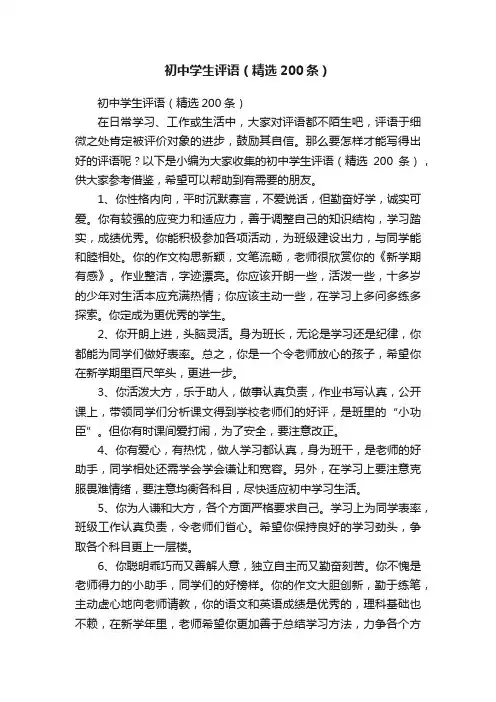 初中学生评语（精选200条）

初中学生评语（精选200条）

在日常学习、工作或生活中，大家对评语都不陌生吧，评语于细微之处肯定被评价对象的进步，鼓励其自信。那么要怎样才能写得出好的评语呢？以下是小编为大家收集的初中学生评语（精选 200 条），供大家参考借鉴，希望可以帮助到有需要的朋友。

1、你性格内向，平时沉默寡言，不爱说话，但勤奋好学，诚实可爱。你有较强的应变力和适应力，善于调整自己的知识结构，学习踏实，成绩优秀。你能积极参加各项活动，为班级建设出力，与同学能和睦相处。你的作文构思新颖，文笔流畅，老师很欣赏你的《新学期有感》。作业整洁，字迹漂亮。你应该开朗一些，活泼一些，十多岁的少年对生活本应充满热情；你应该主动一些，在学习上多问多练多探索。你定成为更优秀的学生。

2、你开朗上进，头脑灵活。身为班长，无论是学习还是纪律，你都能为同学们做好表率。总之，你是一个令老师放心的孩子，希望你在新学期里百尺竿头，更进一步。

3、你活泼大方，乐于助人，做事认真负责，作业书写认真，公开课上，带领同学们分析课文得到学校老师们的好评，是班里的“小功臣”。但你有时课间爱打闹，为了安全，要注意改正。

4、你有爱心，有热忱，做人学习都认真，身为班干，是老师的好助手，同学相处还需学会学会谦让和宽容。另外，在学习上要注意克服畏难情绪，要注意均衡各科目，尽快适应初中学习生活。

5、你为人谦和大方，各个方面严格要求自己。学习上为同学表率，班级工作认真负责，令老师们省心。希望你保持良好的学习劲头，争取各个科目更上一层楼。

6、你聪明乖巧而又善解人意，独立自主而又勤奋刻苦。你不愧是老师得力的小助手，同学们的好榜样。你的作文大胆创新，勤于练笔，主动虚心地向老师请教，你的语文和英语成绩是优秀的，理科基础也不赖，在新学年里，老师希望你更加善于总结学习方法，力争各个方